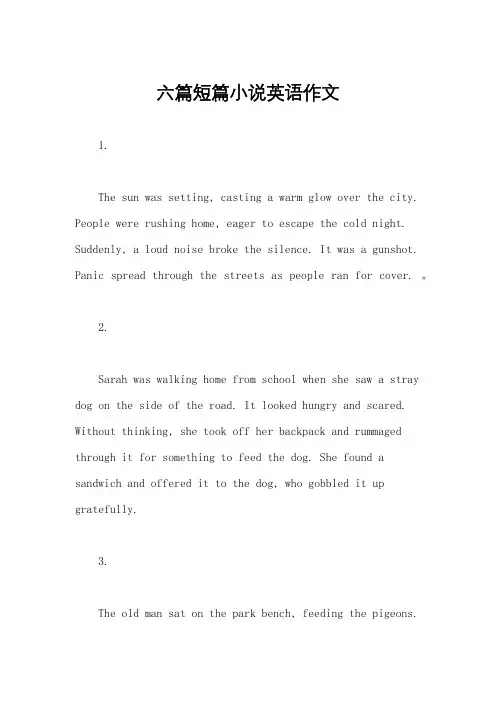 六篇短篇小说英语作文

1.

The sun was setting, casting a warm glow over the city. People were rushing home, eager to escape the cold night. Suddenly, a loud noise broke the silence. It was a gunshot. Panic spread through the streets as people ran for cover. 。

2.

Sarah was walking home from school when she saw a stray dog on the side of the road. It looked hungry and scared. Without thinking, she took off her backpack and rummaged through it for something to feed the dog. She found a sandwich and offered it to the dog, who gobbled it up gratefully.

3.

The old man sat on the park bench, feeding the pigeons.